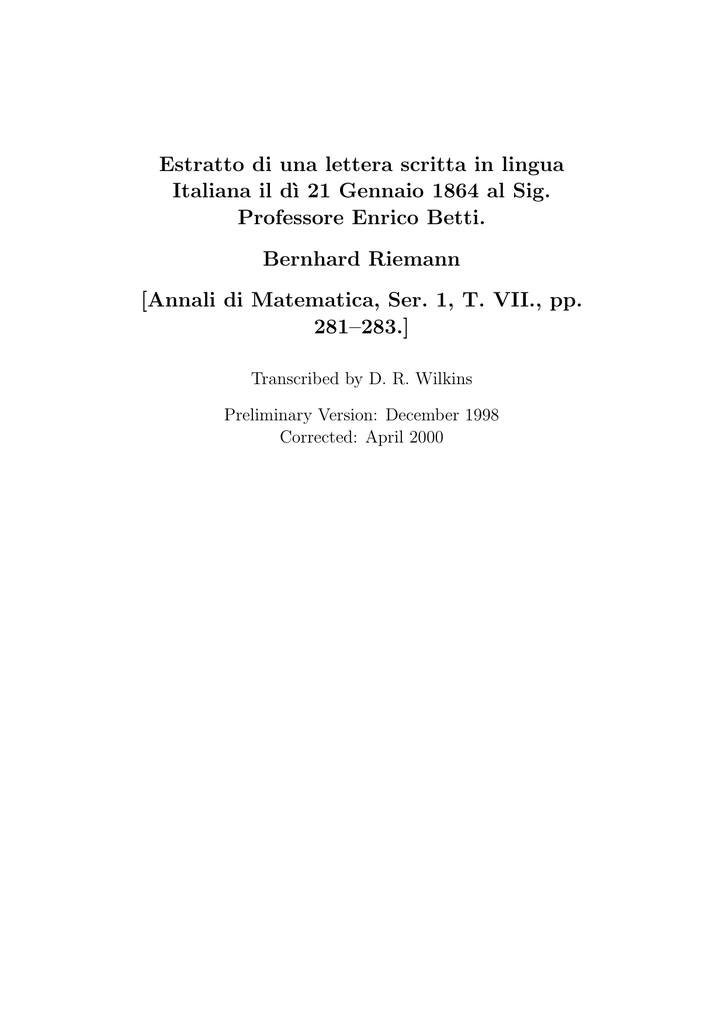 Estratto di una lettera scritta in lingua Italiana il dì 21 Gennaio 1864 al Sig. Professore Enrico Betti.

Bernhard Riemann

[Annali di Matematica, Ser. 1, T. VII., pp. 281–283.]

Transcribed by D. R. Wilkins

Preliminary Version: December 1998
Corrected: April 2000